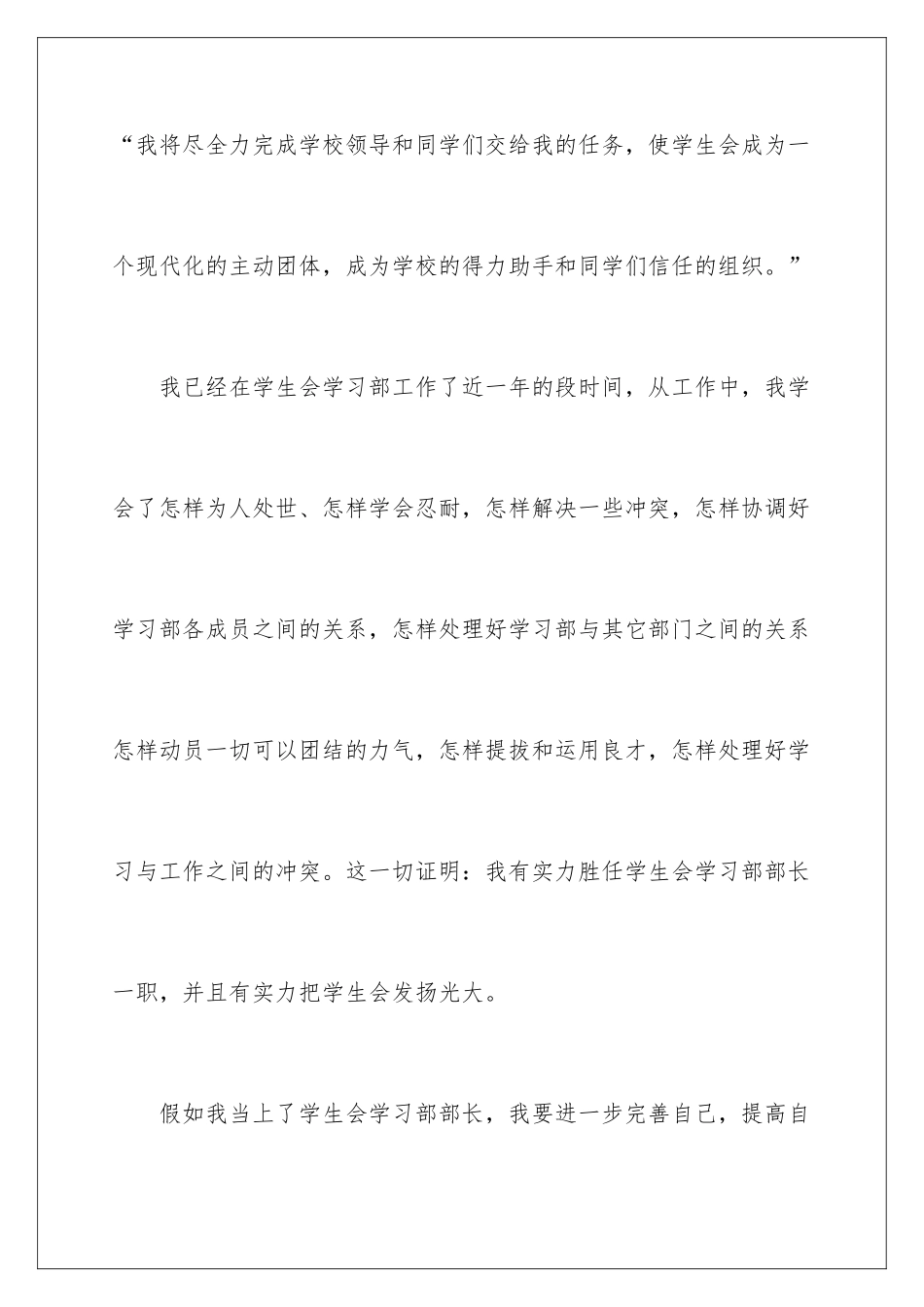 “我将尽全力完成学校领导和同学们交给我的任务，使学生会成为一个现代化的主动团体，成为学校的得力助手和同学们信任的组织。”

我已经在学生会学习部工作了近一年的段时间，从工作中，我学会了怎样为人处世、怎样学会忍耐，怎样解决一些冲突，怎样协调好学习部各成员之间的关系，怎样处理好学习部与其它部门之间的关系怎样动员一切可以团结的力气，怎样提拔和运用良才，怎样处理好学习与工作之间的冲突。这一切证明：我有实力胜任学生会学习部部长一职，并且有实力把学生会发扬光大。

假如我当上了学生会学习部部长，我要进一步完善自己，提高自